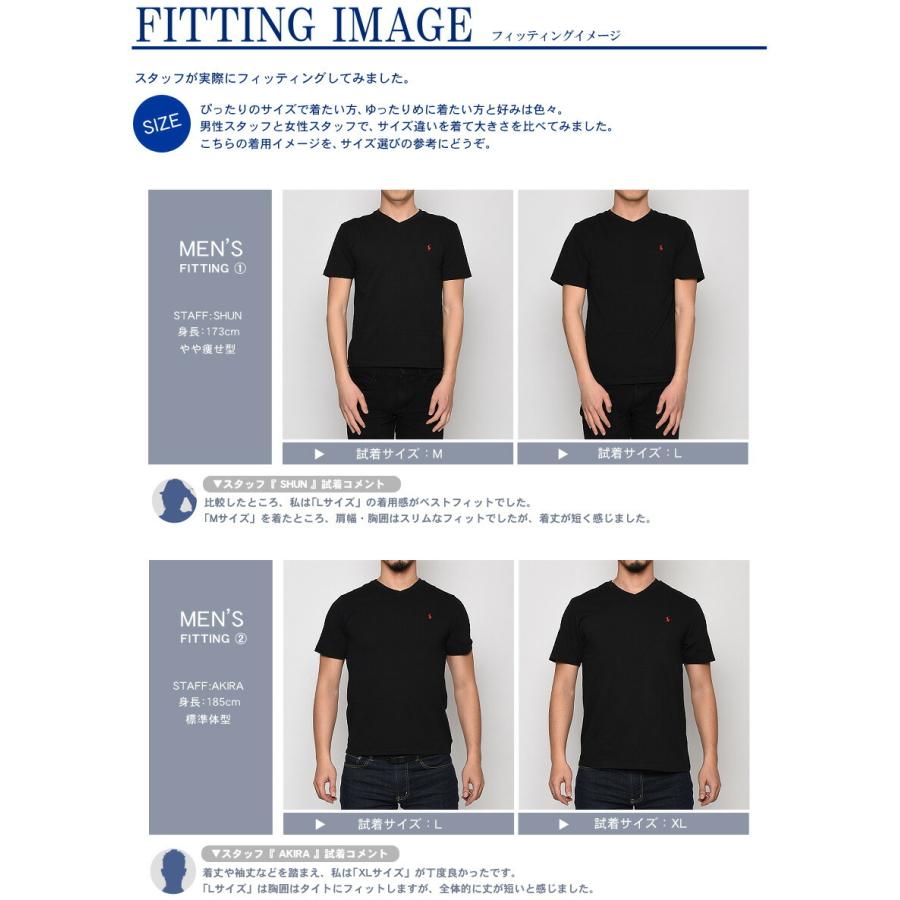 FITTING IMAGE フィッティングイメージ

スタッフが実際にフィッティングしてみました。

SIZE

ぴったりのサイズで着たい方、ゆったりめに着たい方と好みは色々。
男性スタッフと女性スタッフで、サイズ違いを着て大きさを比べてみました。
こちらの着用イメージを、サイズ選びの参考にどうぞ。

MEN'S
FITTING ①

STAFF:SHUN
身長:173cm
やや痩せ型

▶ 試着サイズ：M

▶ 試着サイズ：L

▼スタッフ『 SHUN 』試着コメント

比較したところ、私は「Lサイズ」の着用感がベストフィットでした。
「Mサイズ」を着たところ、肩幅・胸囲はスリムなフィットでしたが、着丈が短く感じました。

MEN'S
FITTING ②

STAFF:AKIRA
身長:185cm
標準体型

▶ 試着サイズ：L

▶ 試着サイズ：XL

▼スタッフ『 AKIRA 』試着コメント

着丈や袖丈などを踏まえ、私は「XLサイズ」が丁度良かったです。
「Lサイズ」は胸囲はタイトにフィットしますが、全体的に丈が短いと感じました。